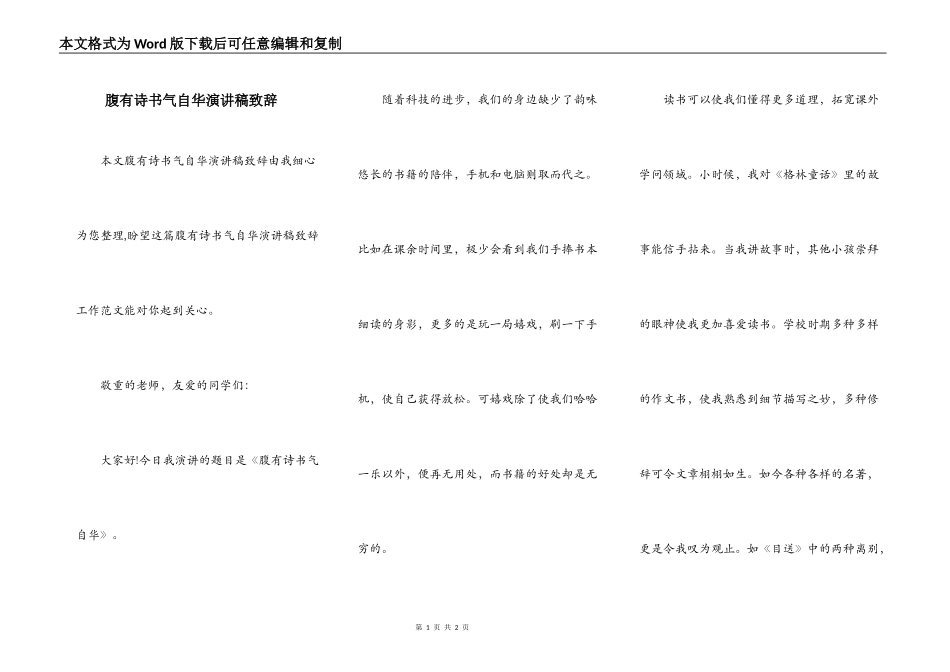 本文格式为Word版下载后可任意编辑和复制

腹有诗书气自华演讲稿致辞

本文腹有诗书气自华演讲稿致辞由我细心为您整理,盼望这篇腹有诗书气自华演讲稿致辞工作范文能对你起到关心。

敬重的老师，友爱的同学们：

大家好!今日我演讲的题目是《腹有诗书气自华》。

随着科技的进步，我们的身边缺少了韵味悠长的书籍的陪伴，手机和电脑则取而代之。比如在课余时间里，极少会看到我们手捧书本细读的身影，更多的是玩一局嬉戏，刷一下手机，使自己获得放松。可嬉戏除了使我们哈哈一乐以外，便再无用处，而书籍的好处却是无穷的。

读书可以使我们懂得更多道理，拓宽课外学问领域。小时候，我对《格林童话》里的故事能信手拈来。当我讲故事时，其他小孩崇拜的眼神使我更加喜爱读书。学校时期多种多样的作文书，使我熟悉到细节描写之妙，多种修辞可令文章栩栩如生。如今各种各样的名著，更是令我叹为观止。如《目送》中的两种离别，

第 1 页 共 2 页